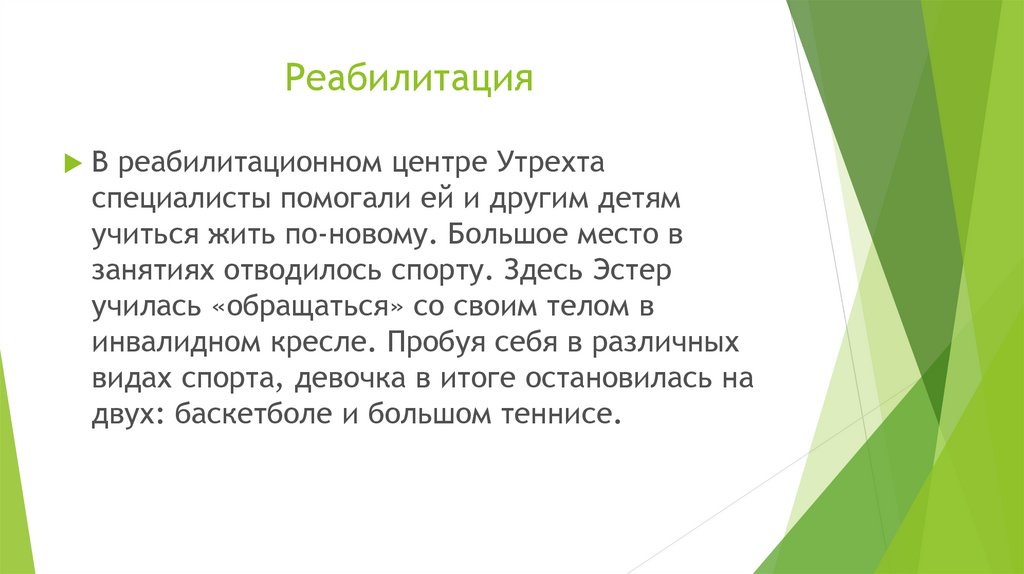 Реабилитация

В реабилитационном центре Утрехта специалисты помогали ей и другим детям учиться жить по-новому. Большое место в занятиях отводилось спорту. Здесь Эстер училась «обращаться» со своим телом в инвалидном кресле. Пробуя себя в различных видах спорта, девочка в итоге остановилась на двух: баскетболе и большом теннисе.